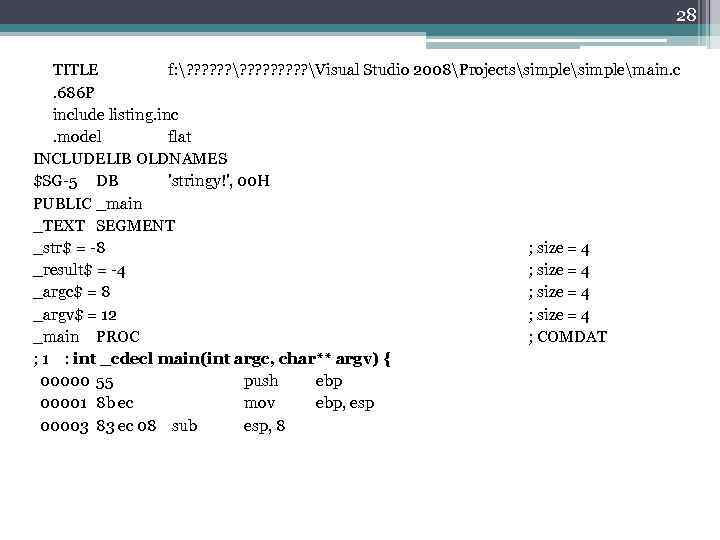 28

TITLE f:\??????\?????????\Visual Studio 2008\Projects\simple\simple\main.c
.686P
include listing.inc
.model flat
INCLUDELIB OLDNAMES
$SG-5 DB 'stringy!', 00H
PUBLIC _main
_TEXT SEGMENT
_str$ = -8 ; size = 4
_result$ = -4 ; size = 4
_argc$ = 8 ; size = 4
_argv$ = 12 ; size = 4
_main PROC ; COMDAT
; 1 : int _cdecl main(int argc, char** argv) {
00000 55 push ebp
00001 8b ec mov ebp, esp
00003 83 ec 08 sub esp, 8